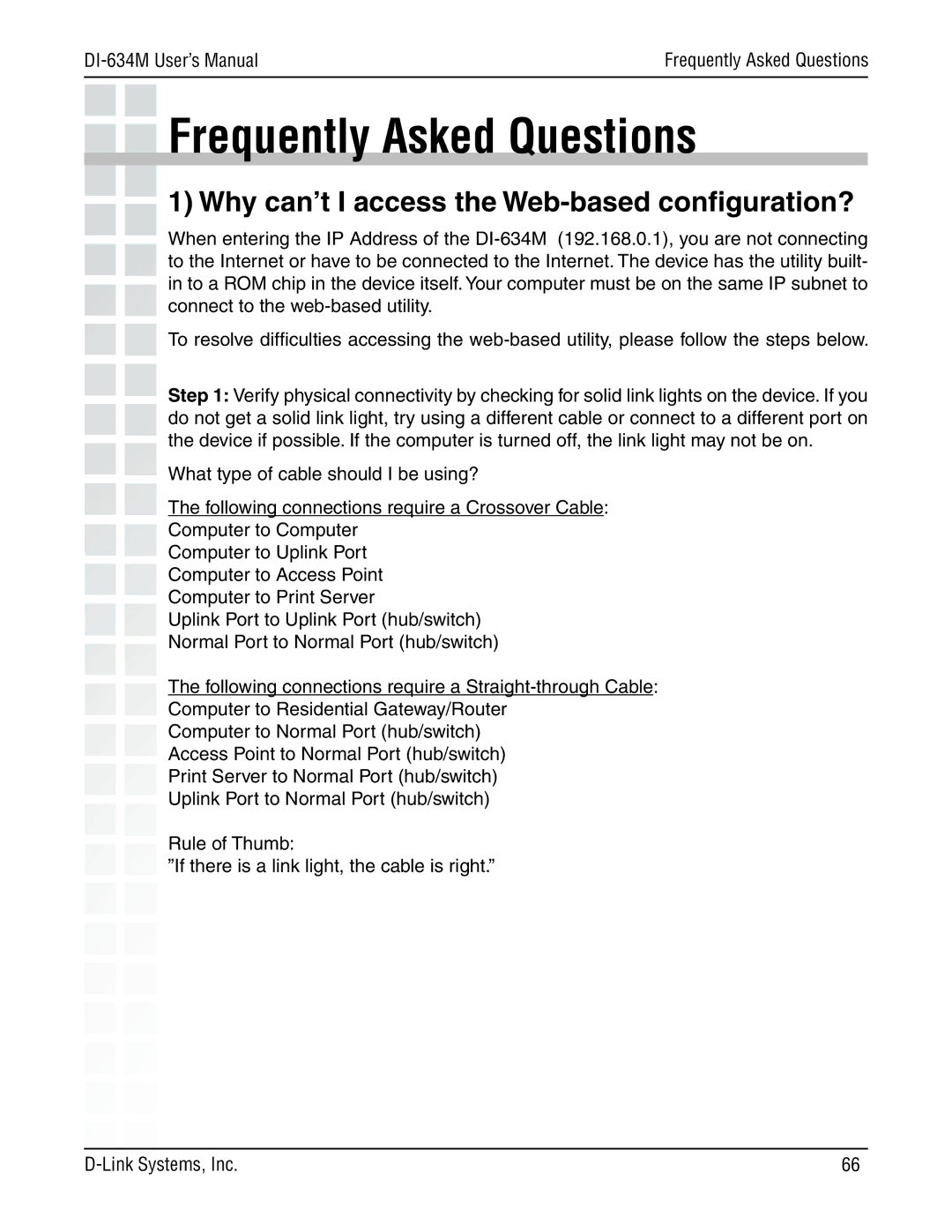 DI-634M User's Manual

Frequently Asked Questions

Frequently Asked Questions

1) Why can't I access the Web-based configuration?

When entering the IP Address of the DI-634M (192.168.0.1), you are not connecting to the Internet or have to be connected to the Internet. The device has the utility built-in to a ROM chip in the device itself. Your computer must be on the same IP subnet to connect to the web-based utility.

To resolve difficulties accessing the web-based utility, please follow the steps below.

Step 1: Verify physical connectivity by checking for solid link lights on the device. If you do not get a solid link light, try using a different cable or connect to a different port on the device if possible. If the computer is turned off, the link light may not be on.

What type of cable should I be using?

The following connections require a Crossover Cable:
Computer to Computer
Computer to Uplink Port
Computer to Access Point
Computer to Print Server
Uplink Port to Uplink Port (hub/switch)
Normal Port to Normal Port (hub/switch)

The following connections require a Straight-through Cable:
Computer to Residential Gateway/Router
Computer to Normal Port (hub/switch)
Access Point to Normal Port (hub/switch)
Print Server to Normal Port (hub/switch)
Uplink Port to Normal Port (hub/switch)

Rule of Thumb:
"If there is a link light, the cable is right."

D-Link Systems, Inc.

66